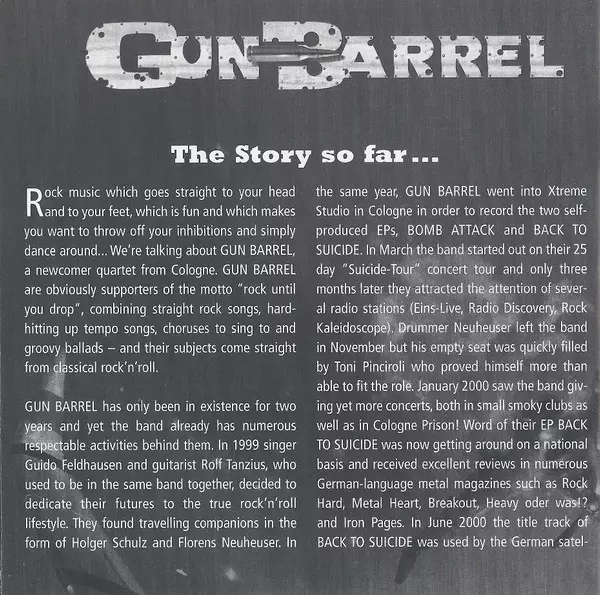 GUN BARREL

The Story so far...

Rock music which goes straight to your head and to your feet, which is fun and which makes you want to throw off your inhibitions and simply dance around... We're talking about GUN BARREL, a newcomer quartet from Cologne. GUN BARREL are obviously supporters of the motto "rock until you drop", combining straight rock songs, hard-hitting up tempo songs, choruses to sing to and groovy ballads – and their subjects come straight from classical rock'n'roll.

GUN BARREL has only been in existence for two years and yet the band already has numerous respectable activities behind them. In 1999 singer Guido Feldhausen and guitarist Rolf Tanzius, who used to be in the same band together, decided to dedicate their futures to the true rock'n'roll lifestyle. They found travelling companions in the form of Holger Schulz and Florens Neuheuser. In the same year, GUN BARREL went into Xtreme Studio in Cologne in order to record the two self-produced EPs, BOMB ATTACK and BACK TO SUICIDE. In March the band started out on their 25 day "Suicide-Tour" concert tour and only three months later they attracted the attention of several radio stations (Eins-Live, Radio Discovery, Rock Kaleidoscope). Drummer Neuheuser left the band in November but his empty seat was quickly filled by Toni Pinciroli who proved himself more than able to fit the role. January 2000 saw the band giving yet more concerts, both in small smoky clubs as well as in Cologne Prison! Word of their EP BACK TO SUICIDE was now getting around on a national basis and received excellent reviews in numerous German-language metal magazines such as Rock Hard, Metal Heart, Breakout, Heavy oder was!? and Iron Pages. In June 2000 the title track of BACK TO SUICIDE was used by the German satel-